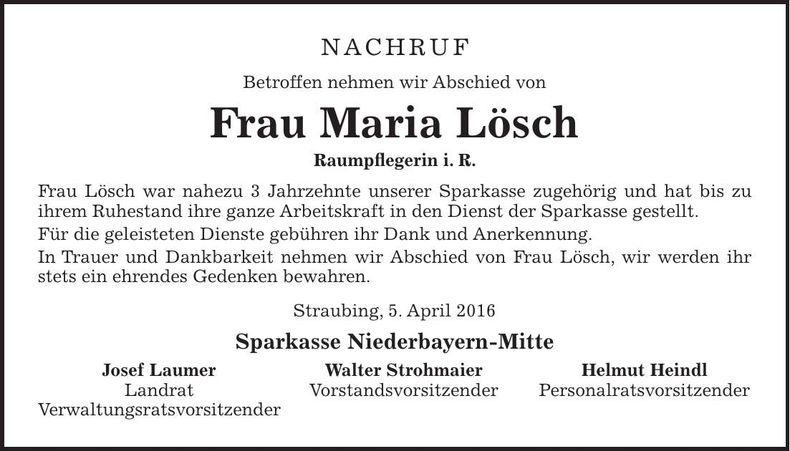 NACHRUF

Betroffen nehmen wir Abschied von

Frau Maria Lösch

Raumpflegerin i. R.

Frau Lösch war nahezu 3 Jahrzehnte unserer Sparkasse zugehörig und hat bis zu ihrem Ruhestand ihre ganze Arbeitskraft in den Dienst der Sparkasse gestellt.

Für die geleisteten Dienste gebühren ihr Dank und Anerkennung.

In Trauer und Dankbarkeit nehmen wir Abschied von Frau Lösch, wir werden ihr stets ein ehrendes Gedenken bewahren.

Straubing, 5. April 2016

Sparkasse Niederbayern-Mitte

Josef Laumer
Landrat
Verwaltungsratsvorsitzender

Walter Strohmaier
Vorstandsvorsitzender

Helmut Heindl
Personalratsvorsitzender